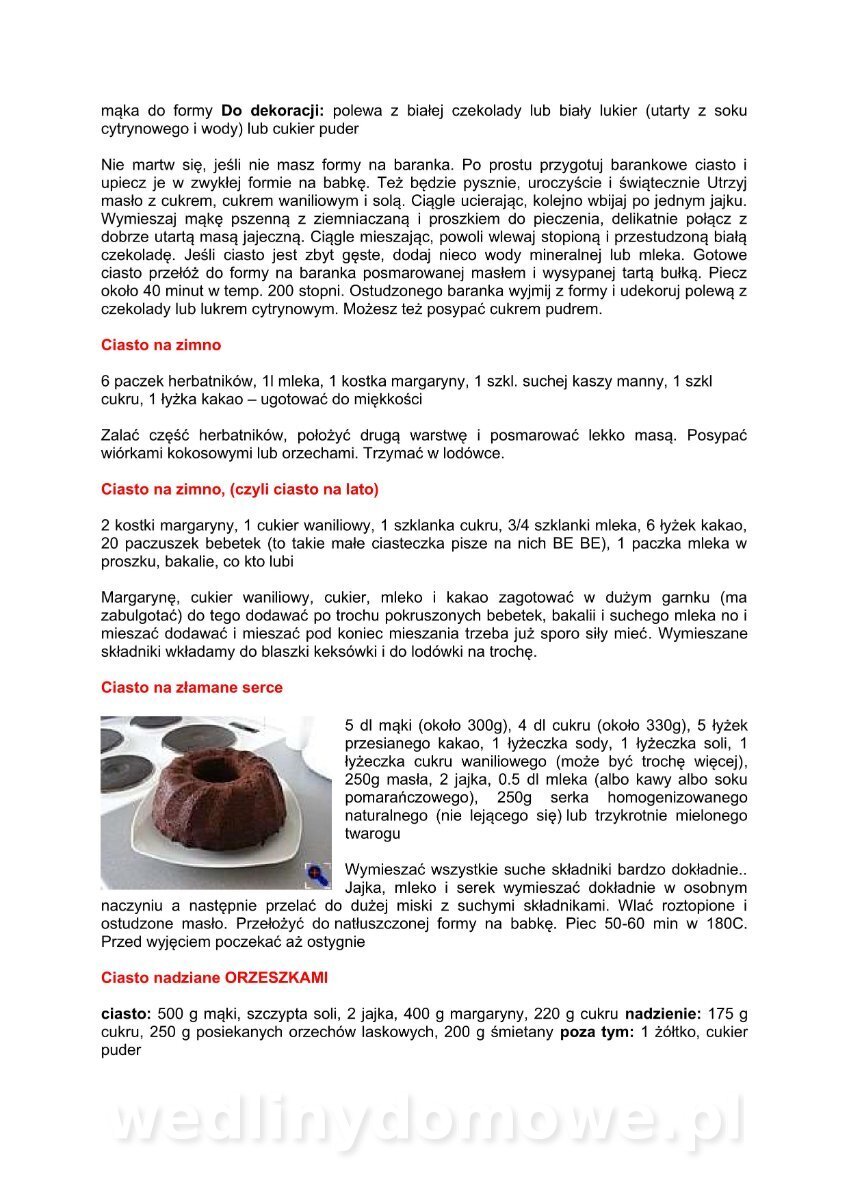 mąka do formy **Do dekoracji:** polewa z białej czekolady lub biały lukier (utarty z soku cytrynowego i wody) lub cukier puder

Nie martw się, jeśli nie masz formy na baranka. Po prostu przygotuj barankowe ciasto i upiecz je w zwykłej formie na babkę. Też będzie pysznie, uroczyście i świątecznie Utrzyj masło z cukrem, cukrem waniliowym i solą. Ciągle ucierając, kolejno wbijaj po jednym jajku. Wymieszaj mąkę pszenną z ziemniaczaną i proszkiem do pieczenia, delikatnie połącz z dobrze utartą masą jajeczną. Ciągle mieszając, powoli wlewaj stopioną i przestudzoną białą czekoladę. Jeśli ciasto jest zbyt gęste, dodaj nieco wody mineralnej lub mleka. Gotowe ciasto przełóż do formy na baranka posmarowanej masłem i wysypanej tartą bułką. Piecz około 40 minut w temp. 200 stopni. Ostudzonego baranka wyjmij z formy i udekoruj polewą z czekolady lub lukrem cytrynowym. Możesz też posypać cukrem pudrem.

**Ciasto na zimno**

6 paczek herbatników, 1l mleka, 1 kostka margaryny, 1 szkl. suchej kaszy manny, 1 szkl cukru, 1 łyżka kakao – ugotować do miękkości

Zalać część herbatników, położyć drugą warstwę i posmarować lekko masą. Posypać wiórkami kokosowymi lub orzechami. Trzymać w lodówce.

**Ciasto na zimno, (czyli ciasto na lato)**

2 kostki margaryny, 1 cukier waniliowy, 1 szklanka cukru, 3/4 szklanki mleka, 6 łyżek kakao, 20 paczuszek bebetek (to takie małe ciasteczka pisze na nich BE BE), 1 paczka mleka w proszku, bakalie, co kto lubi

Margarynę, cukier waniliowy, cukier, mleko i kakao zagotować w dużym garnku (ma zabulgotać) do tego dodawać po trochu pokruszonych bebetek, bakalii i suchego mleka no i mieszać dodawać i mieszać pod koniec mieszania trzeba już sporo siły mieć. Wymieszane składniki wkładamy do blaszki keksówki i do lodówki na trochę.

**Ciasto na złamane serce**

5 dl mąki (około 300g), 4 dl cukru (około 330g), 5 łyżek przesianego kakao, 1 łyżeczka sody, 1 łyżeczka soli, 1 łyżeczka cukru waniliowego (może być trochę więcej), 250g masła, 2 jajka, 0.5 dl mleka (albo kawy albo soku pomarańczowego), 250g serka homogenizowanego naturalnego (nie lejącego się) lub trzykrotnie mielonego twarogu

Wymieszać wszystkie suche składniki bardzo dokładnie.. Jajka, mleko i serek wymieszać dokładnie w osobnym naczyniu a następnie przelać do dużej miski z suchymi składnikami. Wlać roztopione i ostudzone masło. Przełożyć do natłuszczonej formy na babkę. Piec 50-60 min w 180C. Przed wyjęciem poczekać aż ostygnie

**Ciasto nadziane ORZESZKAMI**

**ciasto:** 500 g mąki, szczypta soli, 2 jajka, 400 g margaryny, 220 g cukru **nadzienie:** 175 g cukru, 250 g posiekanych orzechów laskowych, 200 g śmietany **poza tym:** 1 żółtko, cukier puder

wedlinydomowe.pl